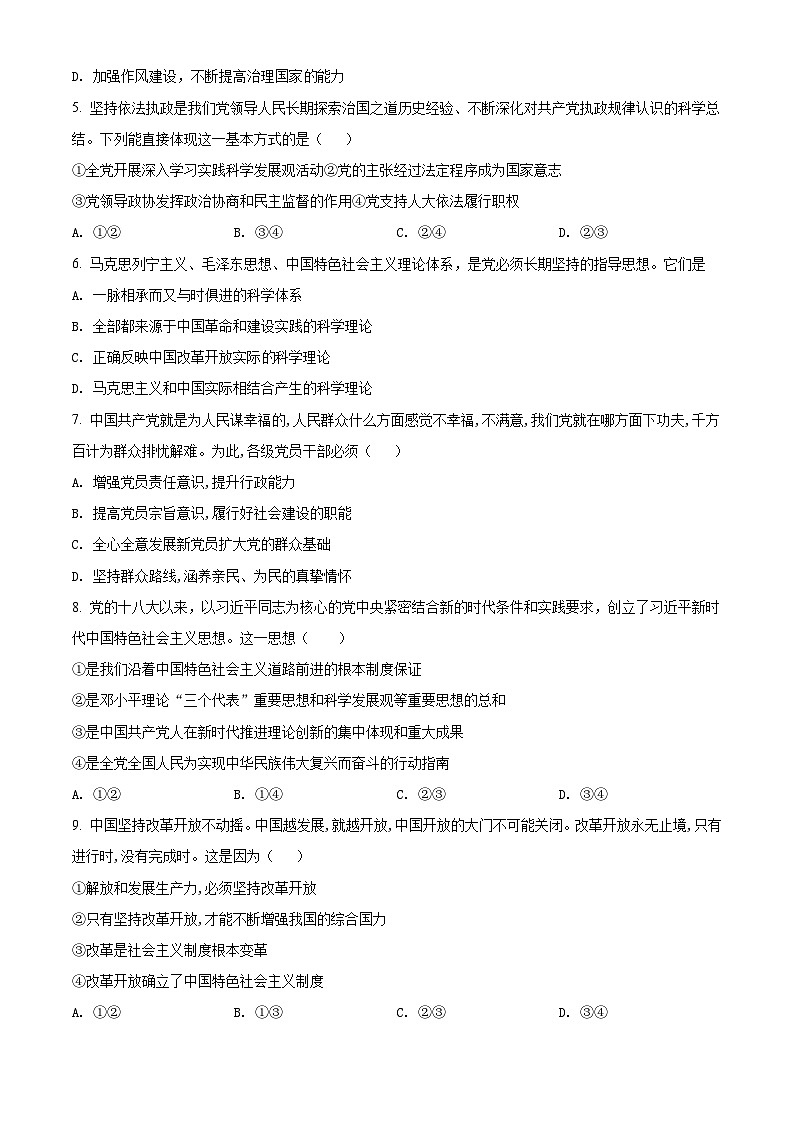 D. 加强作风建设，不断提高治理国家的能力

5. 坚持依法执政是我们党领导人民长期探索治国之道历史经验、不断深化对共产党执政规律认识的科学总结。下列能直接体现这一基本方式的是（　　）

①全党开展深入学习实践科学发展观活动②党的主张经过法定程序成为国家意志

③党领导政协发挥政治协商和民主监督的作用④党支持人大依法履行职权

A. ①②　　B. ③④　　C. ②④　　D. ②③

6. 马克思列宁主义、毛泽东思想、中国特色社会主义理论体系，是党必须长期坚持的指导思想。它们是

A. 一脉相承而又与时俱进的科学体系

B. 全部都来源于中国革命和建设实践的科学理论

C. 正确反映中国改革开放实际的科学理论

D. 马克思主义和中国实际相结合产生的科学理论

7. 中国共产党就是为人民谋幸福的,人民群众什么方面感觉不幸福,不满意,我们党就在哪方面下功夫,千方百计为群众排忧解难。为此,各级党员干部必须（　　）

A. 增强党员责任意识,提升行政能力

B. 提高党员宗旨意识,履行好社会建设的职能

C. 全心全意发展新党员扩大党的群众基础

D. 坚持群众路线,涵养亲民、为民的真挚情怀

8. 党的十八大以来，以习近平同志为核心的党中央紧密结合新的时代条件和实践要求，创立了习近平新时代中国特色社会主义思想。这一思想（　　）

①是我们沿着中国特色社会主义道路前进的根本制度保证

②是邓小平理论“三个代表”重要思想和科学发展观等重要思想的总和

③是中国共产党人在新时代推进理论创新的集中体现和重大成果

④是全党全国人民为实现中华民族伟大复兴而奋斗的行动指南

A. ①②　　B. ①④　　C. ②③　　D. ③④

9. 中国坚持改革开放不动摇。中国越发展,就越开放,中国开放的大门不可能关闭。改革开放永无止境,只有进行时,没有完成时。这是因为（　　）

①解放和发展生产力,必须坚持改革开放

②只有坚持改革开放,才能不断增强我国的综合国力

③改革是社会主义制度根本变革

④改革开放确立了中国特色社会主义制度

A. ①②　　B. ①③　　C. ②③　　D. ③④